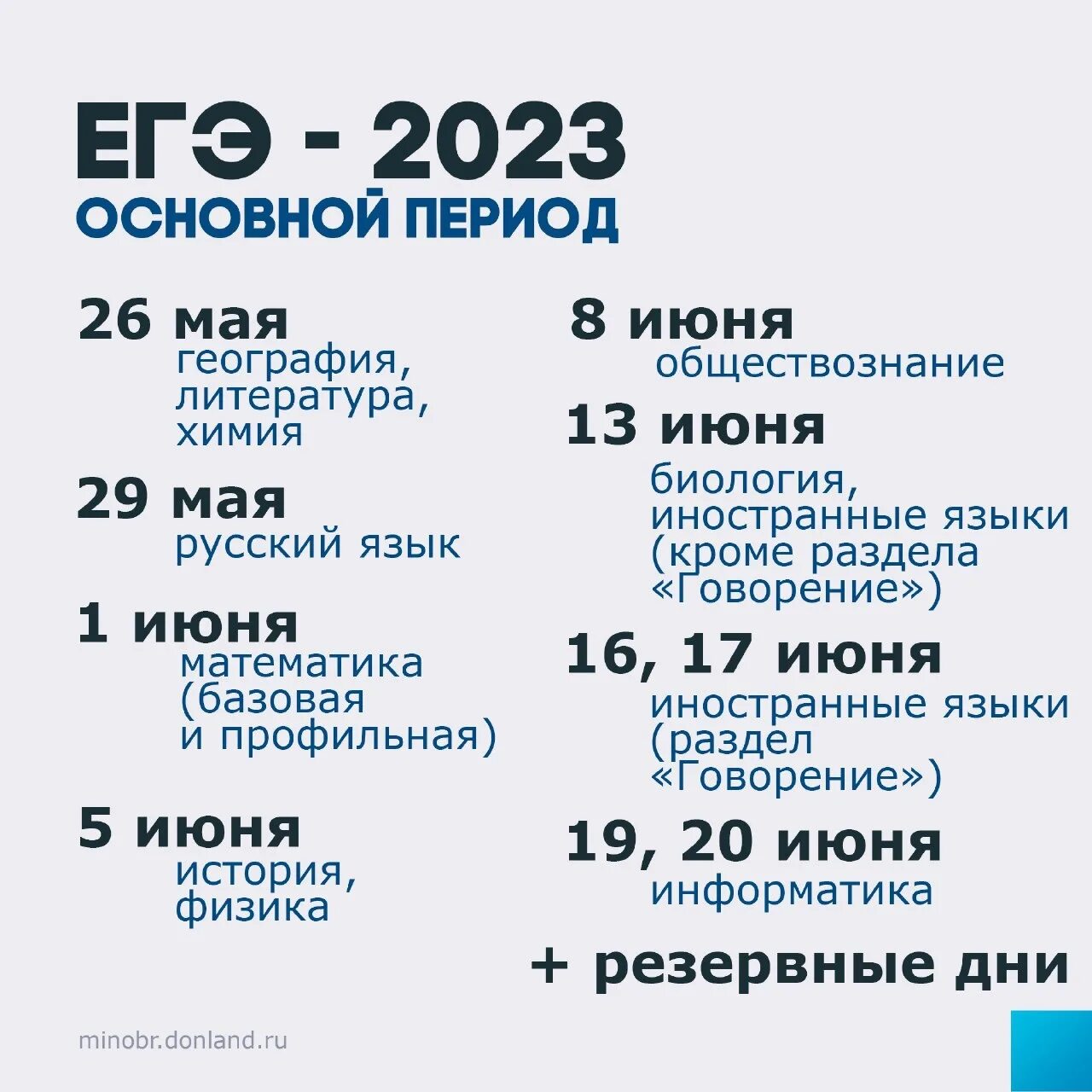 ЕГЭ - 2023
ОСНОВНОЙ ПЕРИОД

26 мая
география, литература, химия

29 мая
русский язык

1 июня
математика (базовая и профильная)

5 июня
история, физика

8 июня
обществознание

13 июня
биология, иностранные языки (кроме раздела «Говорение»)

16, 17 июня
иностранные языки (раздел «Говорение»)

19, 20 июня
информатика

+ резервные дни

minobr.donland.ru